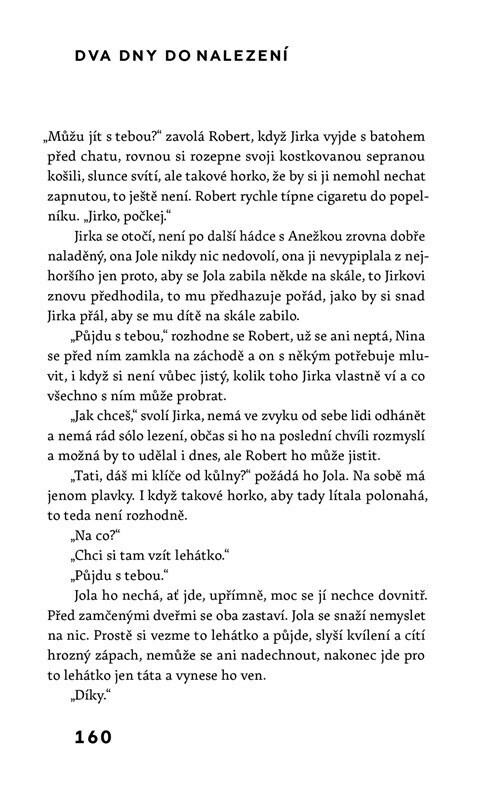 DVA DNY DO NALEZENÍ

„Můžu jít s tebou?“ zavolá Robert, když Jirka vyjde s batohem před chatu, rovnou si rozepne svoji kostkovanou sepranou košili, slunce svítí, ale takové horko, že by si ji nemohl nechat zapnutou, to ještě není. Robert rychle típne cigaretu do popelníku. „Jirko, počkej.“

Jirka se otočí, není po další hádce s Anežkou zrovna dobře naladěný, ona Jole nikdy nic nedovolí, ona ji nevypiplala z nejhoršího jen proto, aby se Jola zabila někde na skále, to Jirkovi znovu předhodila, to mu předhazuje pořád, jako by si snad Jirka přál, aby se mu dítě na skále zabilo.

„Půjdu s tebou,“ rozhodne se Robert, už se ani neptá, Nina se před ním zamkla na záchodě a on s někým potřebuje mluvit, i když si není vůbec jistý, kolik toho Jirka vlastně ví a co všechno s ním může probrat.

„Jak chceš,“ svolí Jirka, nemá ve zvyku od sebe lidi odhánět a nemá rád sólo lezení, občas si ho na poslední chvíli rozmyslí a možná by to udělal i dnes, ale Robert ho může jistit.

„Tati, dáš mi klíče od kůlny?“ požádá ho Jola. Na sobě má jenom plavky. I když takové horko, aby tady lítala polonahá, to teda není rozhodně.

„Na co?“

„Chci si tam vzít lehátko.“

„Půjdu s tebou.“

Jola ho nechá, ať jde, upřímně, moc se jí nechce dovnitř. Před zamčenými dveřmi se oba zastaví. Jola se snaží nemyslet na nic. Prostě si vezme to lehátko a půjde, slyší kvílení a cítí hrozný zápach, nemůže se ani nadechnout, nakonec jde pro to lehátko jen táta a vynese ho ven.

„Díky.“

160